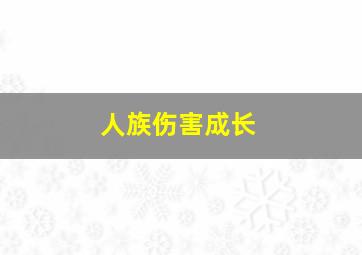 人族伤害成长